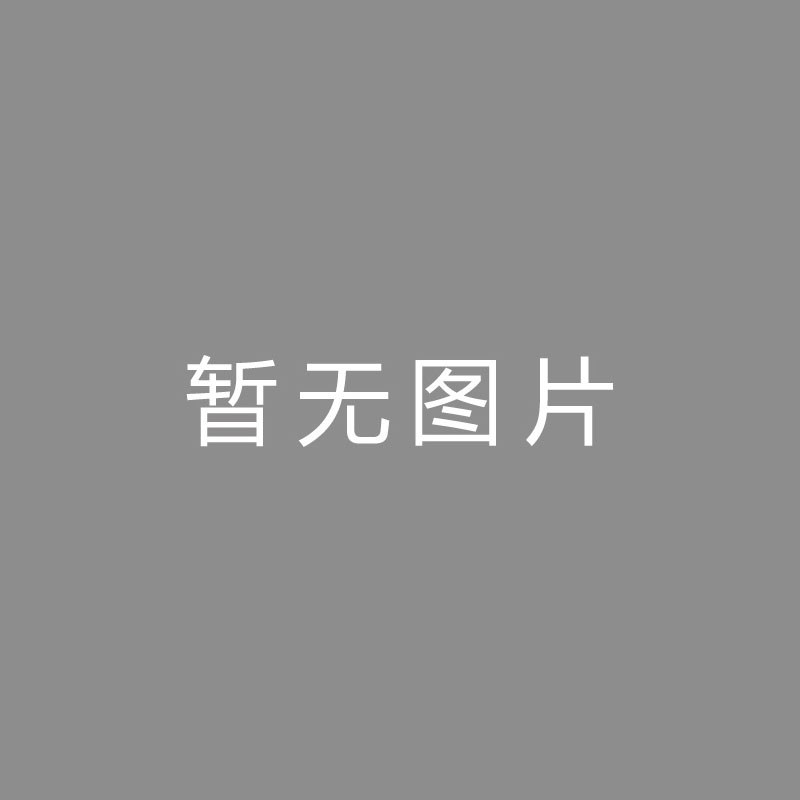 暂无图片